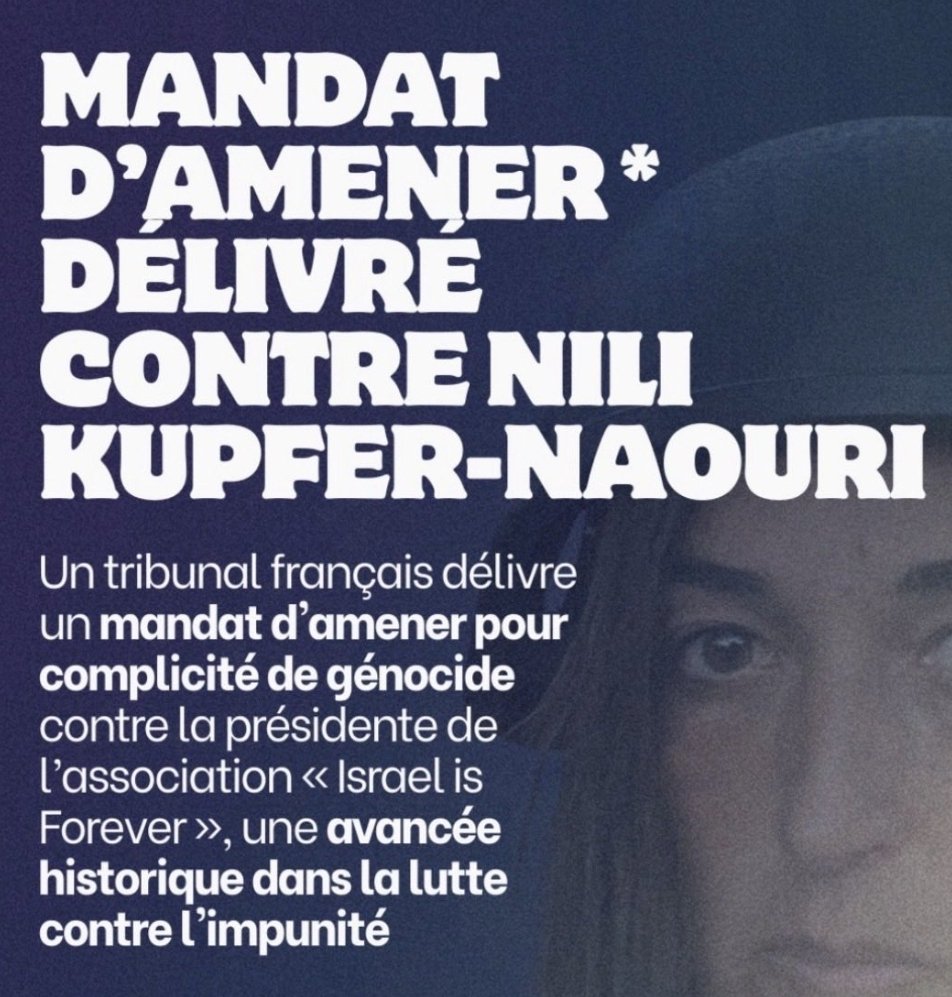 MANDAT D'AMENER* DÉLIVRÉ CONTRE NILI KUPFER-NAOURI

Un tribunal français délivre un mandat d'amener pour complicité de génocide contre la présidente de l'association « Israel is Forever », une avancée historique dans la lutte contre l'impunité